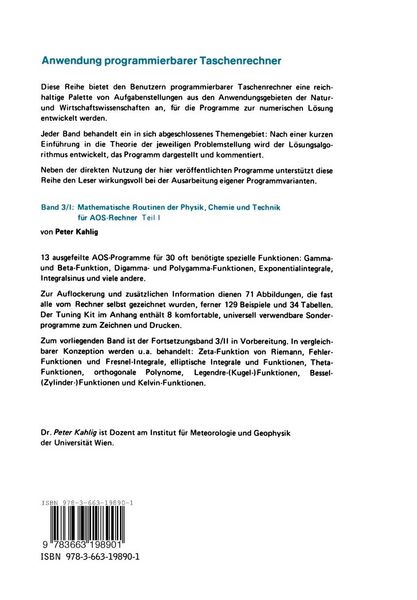 Anwendung programmierbarer Taschenrechner

Diese Reihe bietet den Benutzern programmierbarer Taschenrechner eine reichhaltige Palette von Aufgabenstellungen aus den Anwendungsgebieten der Natur- und Wirtschaftswissenschaften an, für die Programme zur numerischen Lösung entwickelt werden.

Jeder Band behandelt ein in sich abgeschlossenes Themengebiet: Nach einer kurzen Einführung in die Theorie der jeweiligen Problemstellung wird der Lösungsalgorithmus entwickelt, das Programm dargestellt und kommentiert.

Neben der direkten Nutzung der hier veröffentlichten Programme unterstützt diese Reihe den Leser wirkungsvoll bei der Ausarbeitung eigener Programmvarianten.

Band 3/I: Mathematische Routinen der Physik, Chemie und Technik für AOS-Rechner Teil I

von Peter Kahlig

13 ausgefeilte AOS-Programme für 30 oft benötigte spezielle Funktionen: Gamma- und Beta-Funktion, Digamma- und Polygamma-Funktionen, Exponentialintegrale, Integralsinus und viele andere.

Zur Auflockerung und zusätzlichen Information dienen 71 Abbildungen, die fast alle vom Rechner selbst gezeichnet wurden, ferner 129 Beispiele und 34 Tabellen. Der Tuning Kit im Anhang enthält 8 komfortable, universell verwendbare Sonderprogramme zum Zeichnen und Drucken.

Zum vorliegenden Band ist der Fortsetzungsband 3/II in Vorbereitung. In vergleichbarer Konzeption werden u.a. behandelt: Zeta-Funktion von Riemann, Fehler-Funktionen und Fresnel-Integrale, elliptische Integrale und Funktionen, Theta-Funktionen, orthogonale Polynome, Legendre-(Kugel-)Funktionen, Bessel-(Zylinder-)Funktionen und Kelvin-Funktionen.

Dr. Peter Kahlig ist Dozent am Institut für Meteorologie und Geophysik der Universität Wien.

ISBN 978-3-663-19890-1

9 783663 198901

ISBN 978-3-663-19890-1